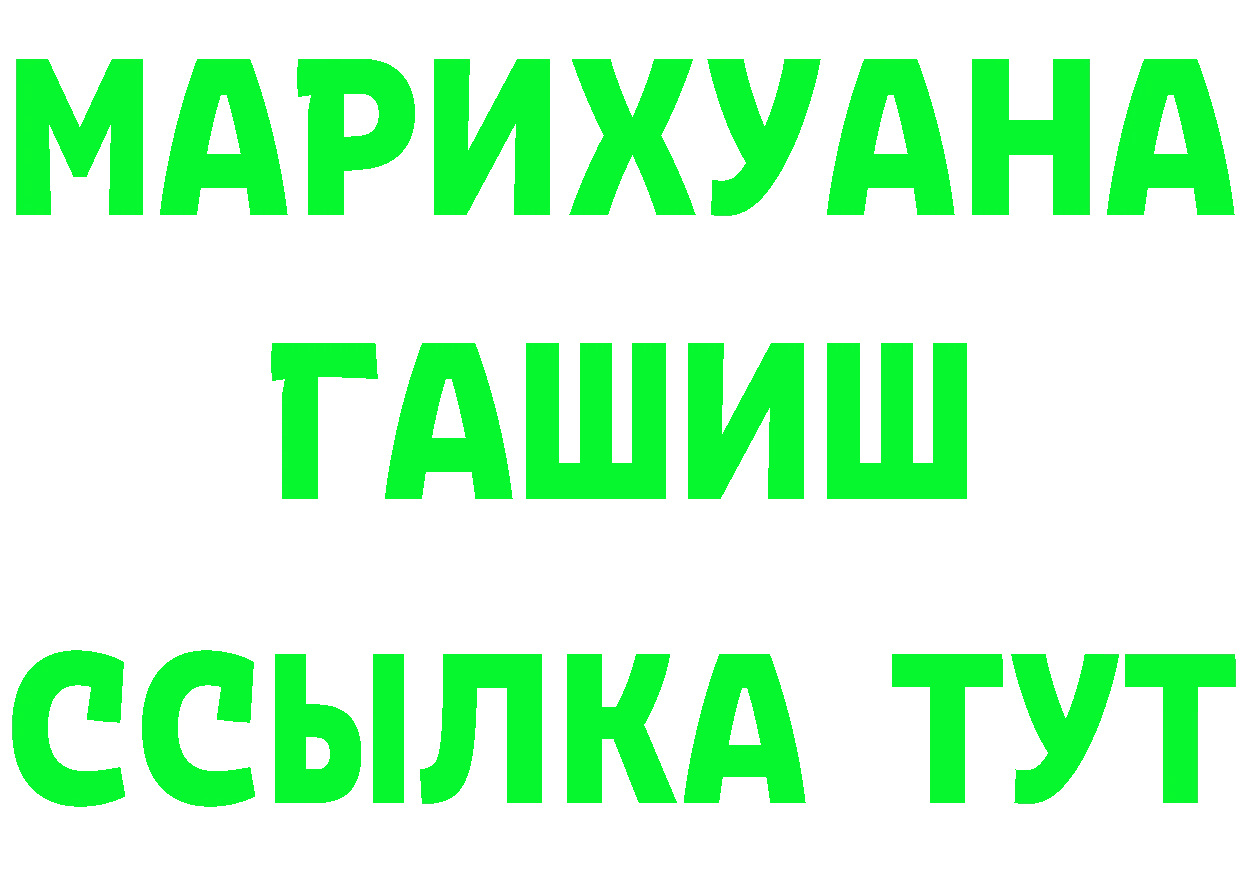 МАРИХУАНА
ГАШИШ
ССЫЛКА ТУТ